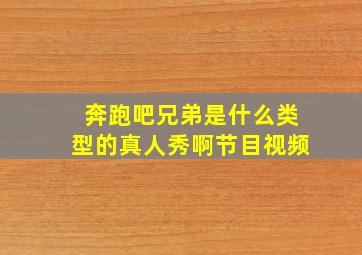 奔跑吧兄弟是什么类型的真人秀啊节目视频